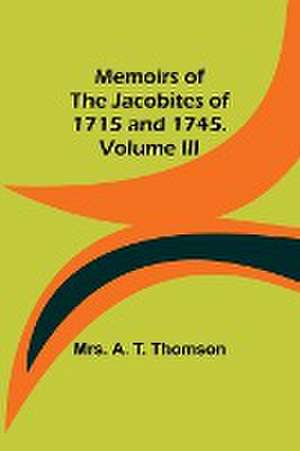 Memoirs of
The Jacobites of
1715 and 1745.
Volume III

Mrs. A. T. Thomson